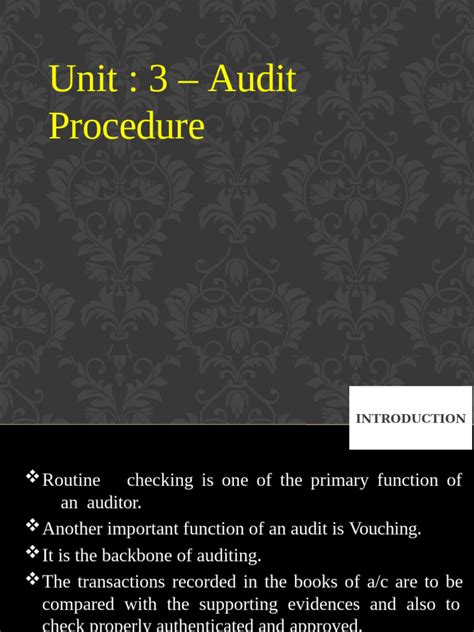 Unit : 3 – Audit Procedure

INTRODUCTION

❖ Routine checking is one of the primary function of an auditor.

❖ Another important function of an audit is Vouching.

❖ It is the backbone of auditing.

❖ The transactions recorded in the books of a/c are to be compared with the supporting evidences and also to check properly authenticated and approved.